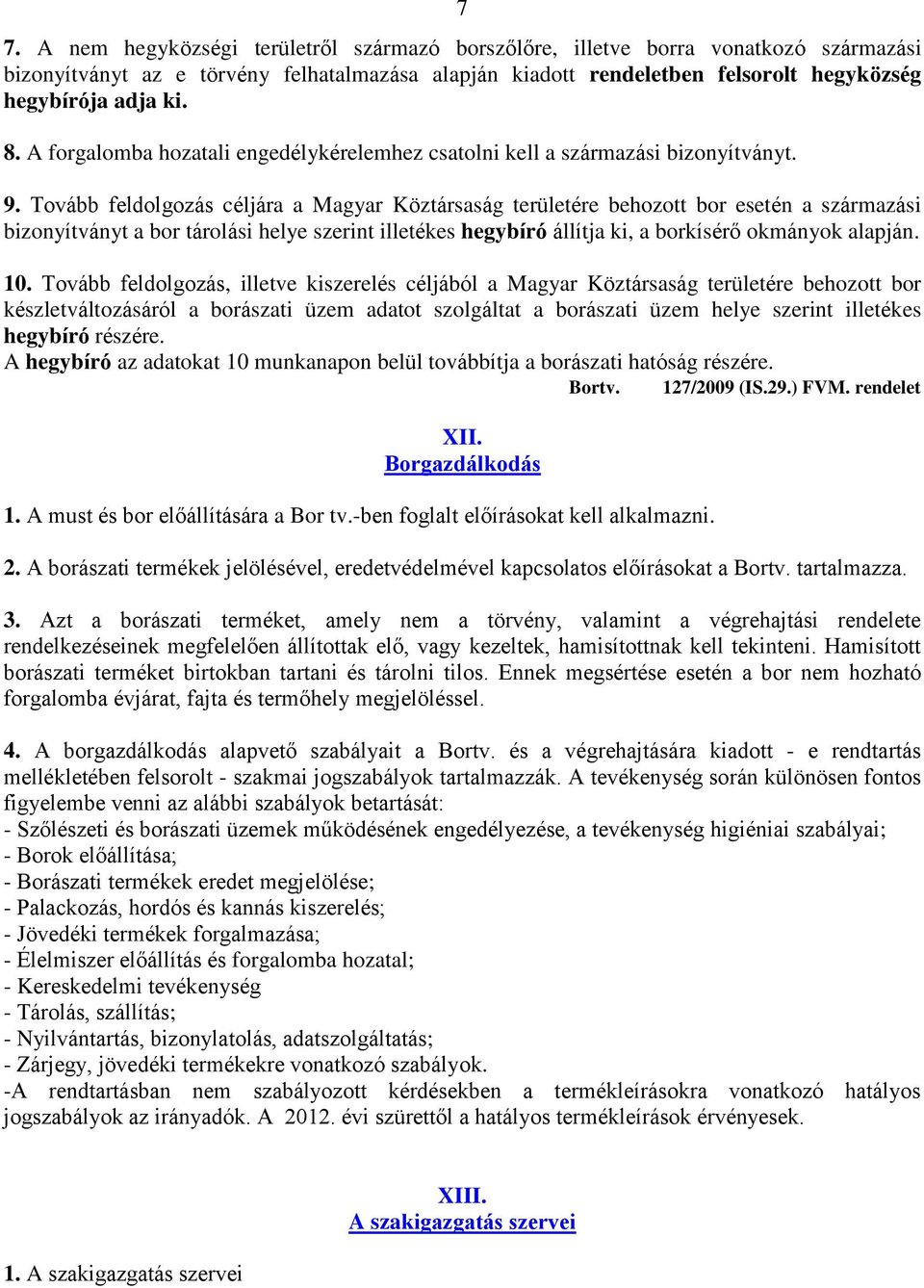 7

7. A nem hegyközségi területről származó borszőlőre, illetve borra vonatkozó származási bizonyítványt az e törvény felhatalmazása alapján kiadott rendeletben felsorolt hegyközség hegybírója adja ki.

8. A forgalomba hozatali engedélykérelemhez csatolni kell a származási bizonyítványt.

9. Tovább feldolgozás céljára a Magyar Köztársaság területére behozott bor esetén a származási bizonyítványt a bor tárolási helye szerint illetékes hegybíró állítja ki, a borkísérő okmányok alapján.

10. Tovább feldolgozás, illetve kiszerelés céljából a Magyar Köztársaság területére behozott bor készletváltozásáról a borászati üzem adatot szolgáltat a borászati üzem helye szerint illetékes hegybíró részére.
A hegybíró az adatokat 10 munkanapon belül továbbítja a borászati hatóság részére.
Bortv. 127/2009 (IS.29.) FVM. rendelet

XII.
Borgazdálkodás

1. A must és bor előállítására a Bor tv.-ben foglalt előírásokat kell alkalmazni.

2. A borászati termékek jelölésével, eredetvédelmével kapcsolatos előírásokat a Bortv. tartalmazza.

3. Azt a borászati terméket, amely nem a törvény, valamint a végrehajtási rendelete rendelkezéseinek megfelelően állítottak elő, vagy kezeltek, hamisítottnak kell tekinteni. Hamisított borászati terméket birtokban tartani és tárolni tilos. Ennek megsértése esetén a bor nem hozható forgalomba évjárat, fajta és termőhely megjelöléssel.

4. A borgazdálkodás alapvető szabályait a Bortv. és a végrehajtására kiadott - e rendtartás mellékletében felsorolt - szakmai jogszabályok tartalmazzák. A tevékenység során különösen fontos figyelembe venni az alábbi szabályok betartását:
- Szőlészeti és borászati üzemek működésének engedélyezése, a tevékenység higiéniai szabályai;
- Borok előállítása;
- Borászati termékek eredet megjelölése;
- Palackozás, hordós és kannás kiszerelés;
- Jövedéki termékek forgalmazása;
- Élelmiszer előállítás és forgalomba hozatal;
- Kereskedelmi tevékenység
- Tárolás, szállítás;
- Nyilvántartás, bizonylatolás, adatszolgáltatás;
- Zárjegy, jövedéki termékekre vonatkozó szabályok.
-A rendtartásban nem szabályozott kérdésekben a termékleírásokra vonatkozó hatályos jogszabályok az irányadók. A 2012. évi szürettől a hatályos termékleírások érvényesek.

XIII.
A szakigazgatás szervei

1. A szakigazgatás szervei